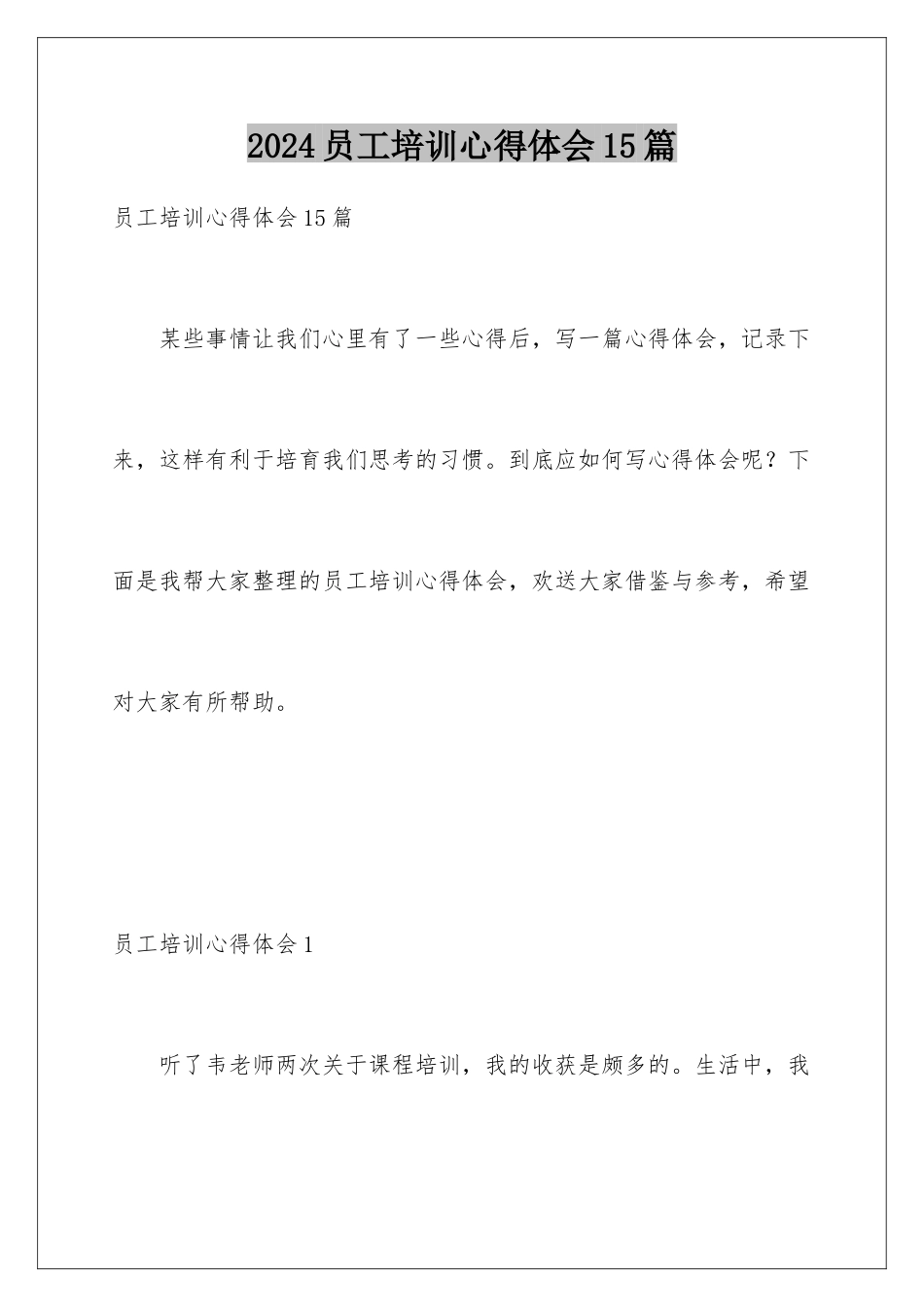 2024员工培训心得体会15篇

员工培训心得体会15篇

某些事情让我们心里有了一些心得后，写一篇心得体会，记录下来，这样有利于培育我们思考的习惯。到底应如何写心得体会呢？下面是我帮大家整理的员工培训心得体会，欢送大家借鉴与参考，希望对大家有所帮助。

员工培训心得体会1

听了韦老师两次关于课程培训，我的收获是颇多的。生活中，我